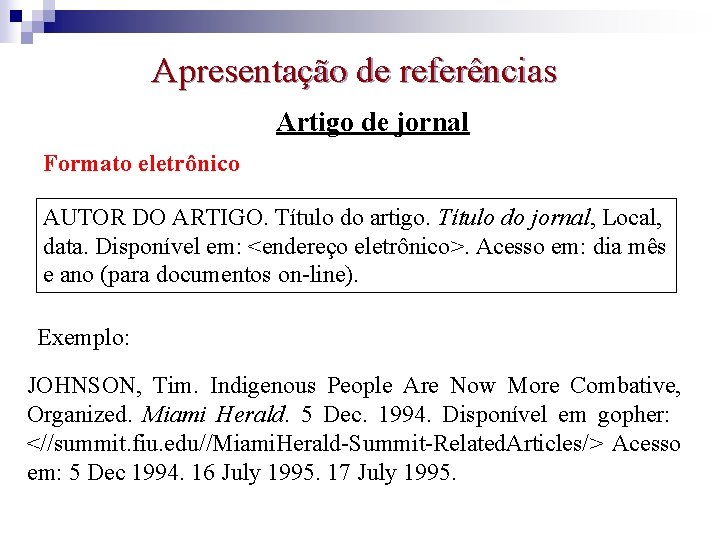 Apresentação de referências

Artigo de jornal

Formato eletrônico

AUTOR DO ARTIGO. Título do artigo. Título do jornal, Local, data. Disponível em: <endereço eletrônico>. Acesso em: dia mês e ano (para documentos on-line).

Exemplo:

JOHNSON, Tim. Indigenous People Are Now More Combative, Organized. Miami Herald. 5 Dec. 1994. Disponível em gopher: <//summit.fiu.edu//MiamiHerald-Summit-RelatedArticles/> Acesso em: 5 Dec 1994. 16 July 1995. 17 July 1995.